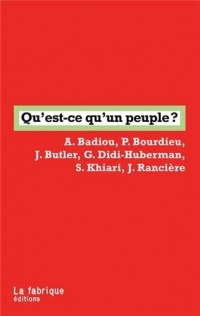 Qu'est-ce qu'un peuple ?

A. Badiou, P. Bourdieu, J. Butler, G. Didi-Huberman, S. Khiari, J. Rancière

La fabrique
éditions